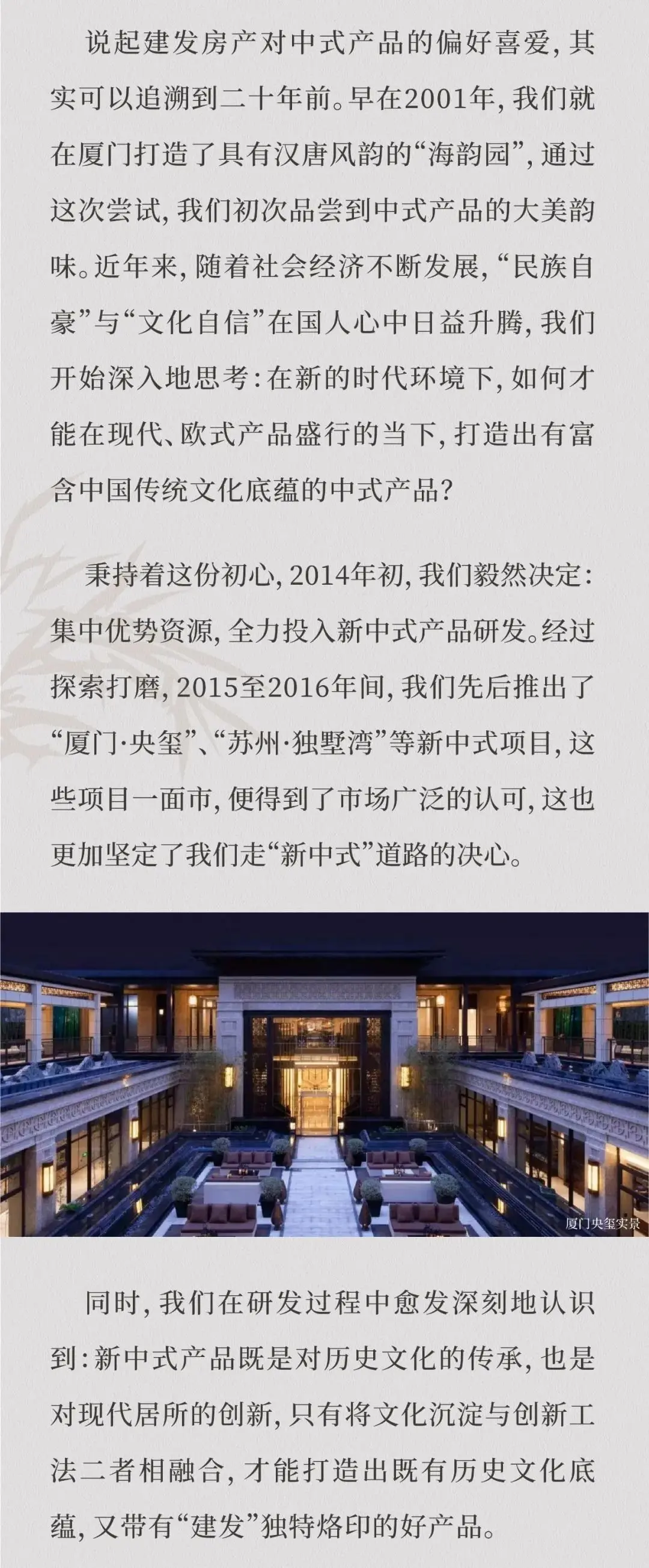 说起建发房产对中式产品的偏好喜爱，其实可以追溯到二十年前。早在2001年，我们就在厦门打造了具有汉唐风韵的“海韵园”，通过这次尝试，我们初次品尝到中式产品的大美韵味。近年来，随着社会经济不断发展，“民族自豪”与“文化自信”在国人心中日益升腾，我们开始深入地思考：在新的时代环境下，如何才能在现代、欧式产品盛行的当下，打造出有富含中国传统文化底蕴的中式产品？

秉持着这份初心，2014年初，我们毅然决定：集中优势资源，全力投入新中式产品研发。经过探索打磨，2015至2016年间，我们先后推出了“厦门·央玺”、“苏州·独墅湾”等新中式项目，这些项目一面市，便得到了市场广泛的认可，这也更加坚定了我们走“新中式”道路的决心。

厦门央玺实景

同时，我们在研发过程中愈发深刻地认识到：新中式产品既是对历史文化的传承，也是对现代居所的创新，只有将文化沉淀与创新工法二者相融合，才能打造出既有历史文化底蕴，又带有“建发”独特烙印的好产品。